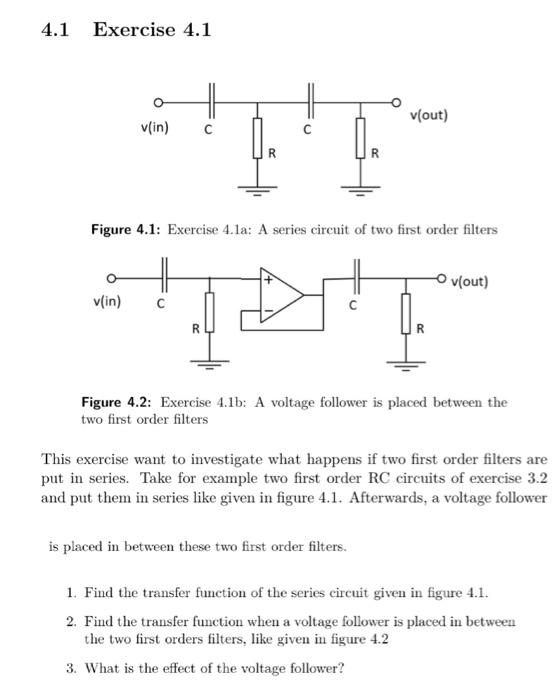 4.1 Exercise 4.1

v(in) C R C R v(out)

Figure 4.1: Exercise 4.1a: A series circuit of two first order filters

v(in) C R + − C R v(out)

Figure 4.2: Exercise 4.1b: A voltage follower is placed between the two first order filters

This exercise want to investigate what happens if two first order filters are put in series. Take for example two first order RC circuits of exercise 3.2 and put them in series like given in figure 4.1. Afterwards, a voltage follower

is placed in between these two first order filters.

1. Find the transfer function of the series circuit given in figure 4.1.
2. Find the transfer function when a voltage follower is placed in between the two first orders filters, like given in figure 4.2
3. What is the effect of the voltage follower?